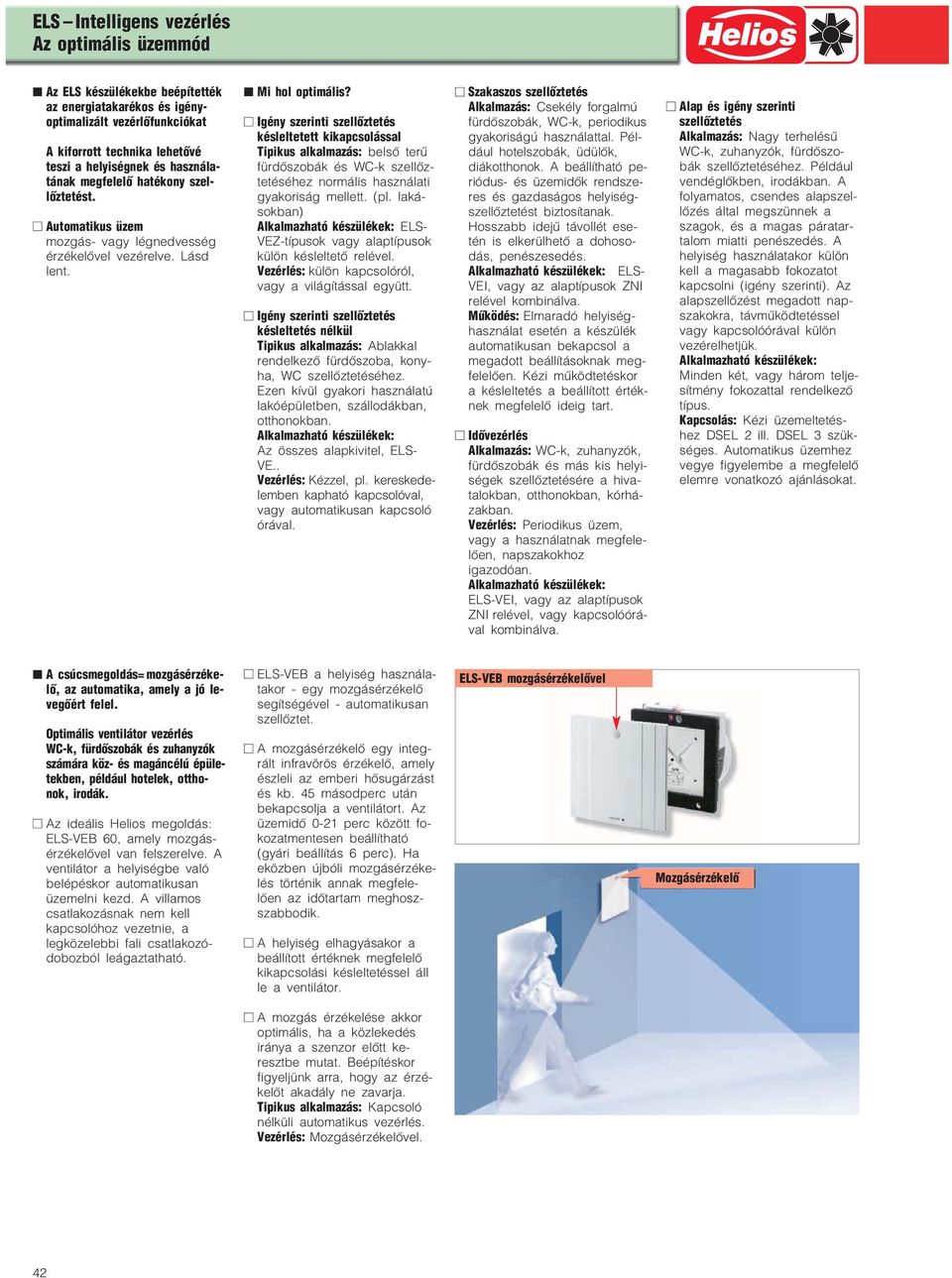 ELS – Intelligens vezérlés
Az optimális üzemmód

Helios

■ Az ELS készülékekbe beépítették az energiatakarékos és igényoptimalizált vezérlőfunkciókat

A kiforrott technika lehetővé teszi a helyiségnek és használatának megfelelő hatékony szellőztetést.

□ Automatikus üzem
mozgás- vagy légnedvesség érzékelővel vezérelve. Lásd lent.

■ Mi hol optimális?

□ Igény szerinti szellőztetés késleltetett kikapcsolással
Tipikus alkalmazás: belső terű fürdőszobák és WC-k szellőztetéséhez normális használati gyakoriság mellett. (pl. lakásokban)
Alkalmazható készülékek: ELS-VEZ-típusok vagy alaptípusok külön késleltető relével.
Vezérlés: külön kapcsolóról, vagy a világítással együtt.

□ Igény szerinti szellőztetés késleltetés nélkül
Tipikus alkalmazás: Ablakkal rendelkező fürdőszoba, konyha, WC szellőztetéséhez. Ezen kívül gyakori használatú lakóépületben, szállodákban, otthonokban.
Alkalmazható készülékek: Az összes alapkivitel, ELS-VE..
Vezérlés: Kézzel, pl. kereskedelemben kapható kapcsolóval, vagy automatikusan kapcsoló órával.

□ Szakaszos szellőztetés
Alkalmazás: Csekély forgalmú fürdőszobák, WC-k, periodikus gyakoriságú használattal. Például hotelszobák, üdülők, diákotthonok. A beállítható periódus- és üzemidők rendszeres és gazdaságos helyiségszellőztetést biztosítanak. Hosszabb idejű távollét esetén is elkerülhető a dohosodás, penészesedés.
Alkalmazható készülékek: ELS-VEI, vagy az alaptípusok ZNI relével kombinálva.
Működés: Elmaradó helyiséghasználat esetén a készülék automatikusan bekapcsol a megadott beállításoknak megfelelően. Kézi működtetéskor a késleltetés a beállított értéknek megfelelő ideig tart.

□ Idővezérlés
Alkalmazás: WC-k, zuhanyzók, fürdőszobák és más kis helyiségek szellőztetésére a hivatalokban, otthonokban, kórházakban.
Vezérlés: Periodikus üzem, vagy a használatnak megfelelően, napszakokhoz igazodóan.
Alkalmazható készülékek: ELS-VEI, vagy az alaptípusok ZNI relével, vagy kapcsolóórával kombinálva.

□ Alap és igény szerinti szellőztetés
Alkalmazás: Nagy terhelésű WC-k, zuhanyzók, fürdőszobák szellőztetéséhez. Például vendéglőkben, irodákban. A folyamatos, csendes alapszellőzés által megszünnek a szagok, és a magas páratartalom miatti penészedés. A helyiség használatakor külön kell a magasabb fokozatot kapcsolni (igény szerinti). Az alapszellőzést megadott napszakokra, távműködtetéssel vagy kapcsolóórával külön vezérelhetjük.
Alkalmazható készülékek: Minden két, vagy három teljesítmény fokozattal rendelkező típus.
Kapcsolás: Kézi üzemeltetéshez DSEL 2 ill. DSEL 3 szükséges. Automatikus üzemhez vegye figyelembe a megfelelő elemre vonatkozó ajánlásokat.

■ A csúcsmegoldás=mozgásérzékelő, az automatika, amely a jó levegőért felel.

Optimális ventilátor vezérlés WC-k, fürdőszobák és zuhanyzók számára köz- és magáncélú épületekben, például hotelek, otthonok, irodák.

□ Az ideális Helios megoldás: ELS-VEB 60, amely mozgásérzékelővel van felszerelve. A ventilátor a helyiségbe való belépéskor automatikusan üzemelni kezd. A villamos csatlakozásnak nem kell kapcsolóhoz vezetnie, a legközelebbi fali csatlakozódobozból leágaztatható.

□ ELS-VEB a helyiség használatakor - egy mozgásérzékelő segítségével - automatikusan szellőztet.

□ A mozgásérzékelő egy integrált infravörös érzékelő, amely észleli az emberi hősugárzást és kb. 45 másodperc után bekapcsolja a ventilátort. Az üzemidő 0-21 perc között fokozatmentesen beállítható (gyári beállítás 6 perc). Ha eközben újbóli mozgásérzékelés történik annak megfelelően az időtartam meghoszszabbodik.

□ A helyiség elhagyásakor a beállított értéknek megfelelő kikapcsolási késleltetéssel áll le a ventilátor.

□ A mozgás érzékelése akkor optimális, ha a közlekedés iránya a szenzor előtt keresztbe mutat. Beépítéskor figyeljünk arra, hogy az érzékelőt akadály ne zavarja.
Tipikus alkalmazás: Kapcsoló nélküli automatikus vezérlés.
Vezérlés: Mozgásérzékelővel.

ELS-VEB mozgásérzékelővel

Mozgásérzékelő

42